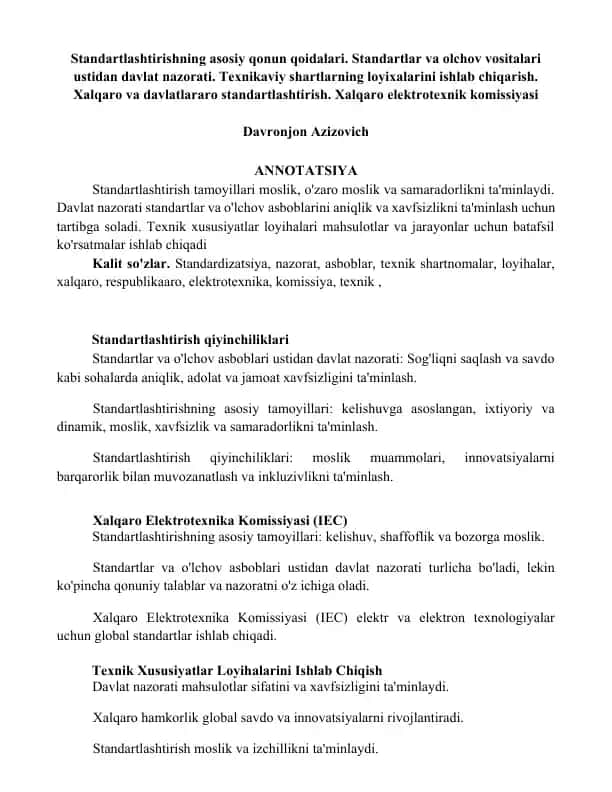 Standartlashtirishning asosiy qonun qoidalari. Standartlar va olchov vositalari ustidan davlat nazorati. Texnikaviy shartlarning loyixalarini ishlab chiqarish. Xalqaro va davlatlararo standartlashtirish. Xalqaro elektrotexnik komissiyasi

Davronjon Azizovich

ANNOTATSIYA

Standartlashtirish tamoyillari moslik, o'zaro moslik va samaradorlikni ta'minlaydi. Davlat nazorati standartlar va o'lchov asboblarini aniqlik va xavfsizlikni ta'minlash uchun tartibga soladi. Texnik xususiyatlar loyihalari mahsulotlar va jarayonlar uchun batafsil ko'rsatmalar ishlab chiqadi

Kalit so'zlar. Standardizatsiya, nazorat, asboblar, texnik shartnomalar, loyihalar, xalqaro, respublikaaro, elektrotexnika, komissiya, texnik ,

Standartlashtirish qiyinchiliklari

Standartlar va o'lchov asboblari ustidan davlat nazorati: Sog'liqni saqlash va savdo kabi sohalarda aniqlik, adolat va jamoat xavfsizligini ta'minlash.

Standartlashtirishning asosiy tamoyillari: kelishuvga asoslangan, ixtiyoriy va dinamik, moslik, xavfsizlik va samaradorlikni ta'minlash.

Standartlashtirish qiyinchiliklari: moslik muammolari, innovatsiyalarni barqarorlik bilan muvozanatlash va inkluzivlikni ta'minlash.

Xalqaro Elektrotexnika Komissiyasi (IEC)

Standartlashtirishning asosiy tamoyillari: kelishuv, shaffoflik va bozorga moslik.

Standartlar va o'lchov asboblari ustidan davlat nazorati turlicha bo'ladi, lekin ko'pincha qonuniy talablar va nazoratni o'z ichiga oladi.

Xalqaro Elektrotexnika Komissiyasi (IEC) elektr va elektron texnologiyalar uchun global standartlar ishlab chiqadi.

Texnik Xususiyatlar Loyihalarini Ishlab Chiqish

Davlat nazorati mahsulotlar sifatini va xavfsizligini ta'minlaydi.

Xalqaro hamkorlik global savdo va innovatsiyalarni rivojlantiradi.

Standartlashtirish moslik va izchillikni ta'minlaydi.